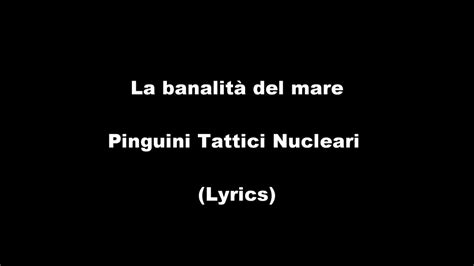 La banalità del mare

Pinguini Tattici Nucleari

(Lyrics)